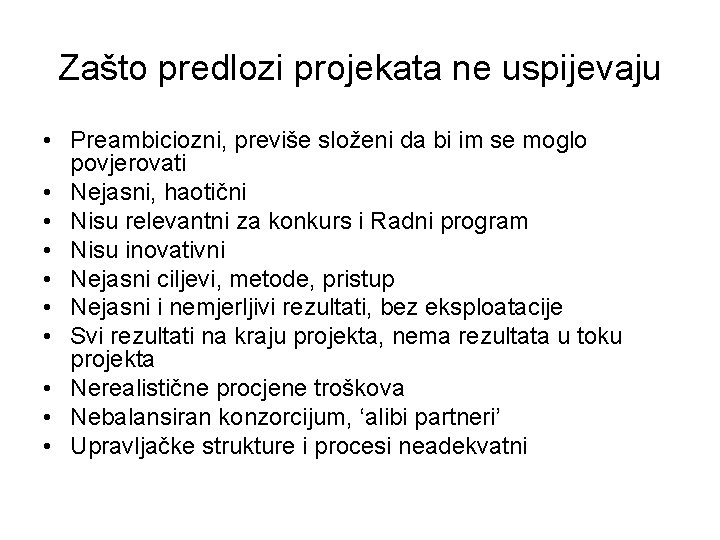 Zašto predlozi projekata ne uspijevaju

• Preambiciozni, previše složeni da bi im se moglo povjerovati
• Nejasni, haotični
• Nisu relevantni za konkurs i Radni program
• Nisu inovativni
• Nejasni ciljevi, metode, pristup
• Nejasni i nemjerljivi rezultati, bez eksploatacije
• Svi rezultati na kraju projekta, nema rezultata u toku projekta
• Nerealistične procjene troškova
• Nebalansiran konzorcijum, ‘alibi partneri’
• Upravljačke strukture i procesi neadekvatni